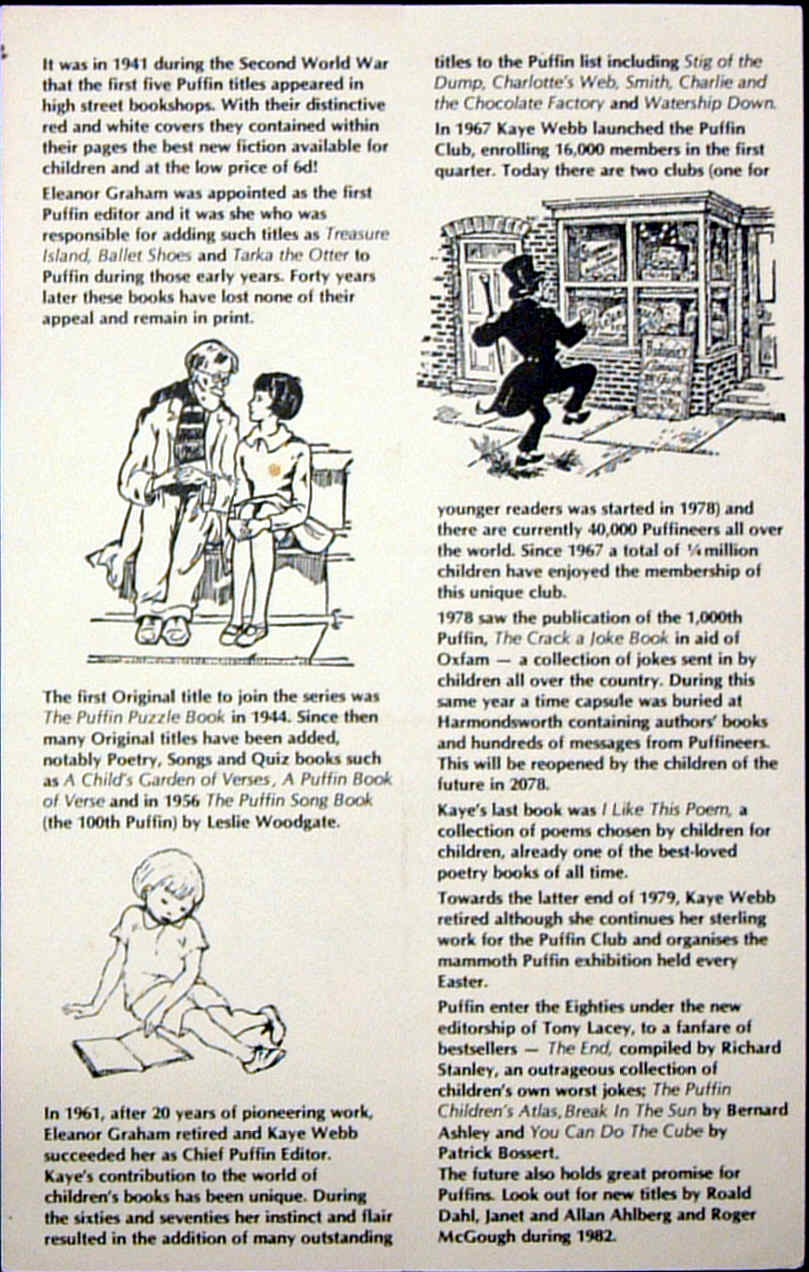 It was in 1941 during the Second World War that the first five Puffin titles appeared in high street bookshops. With their distinctive red and white covers they contained within their pages the best new fiction available for children and at the low price of 6d!

Eleanor Graham was appointed as the first Puffin editor and it was she who was responsible for adding such titles as Treasure Island, Ballet Shoes and Tarka the Otter to Puffin during those early years. Forty years later these books have lost none of their appeal and remain in print.

The first Original title to join the series was The Puffin Puzzle Book in 1944. Since then many Original titles have been added, notably Poetry, Songs and Quiz books such as A Child's Garden of Verses, A Puffin Book of Verse and in 1956 The Puffin Song Book (the 100th Puffin) by Leslie Woodgate.

In 1961, after 20 years of pioneering work, Eleanor Graham retired and Kaye Webb succeeded her as Chief Puffin Editor. Kaye's contribution to the world of children's books has been unique. During the sixties and seventies her instinct and flair resulted in the addition of many outstanding titles to the Puffin list including Stig of the Dump, Charlotte's Web, Smith, Charlie and the Chocolate Factory and Watership Down.

In 1967 Kaye Webb launched the Puffin Club, enrolling 16,000 members in the first quarter. Today there are two clubs (one for younger readers was started in 1978) and there are currently 40,000 Puffineers all over the world. Since 1967 a total of ¼ million children have enjoyed the membership of this unique club.

1978 saw the publication of the 1,000th Puffin, The Crack a Joke Book in aid of Oxfam — a collection of jokes sent in by children all over the country. During this same year a time capsule was buried at Harmondsworth containing authors' books and hundreds of messages from Puffineers. This will be reopened by the children of the future in 2078.

Kaye's last book was I Like This Poem, a collection of poems chosen by children for children, already one of the best-loved poetry books of all time.

Towards the latter end of 1979, Kaye Webb retired although she continues her sterling work for the Puffin Club and organises the mammoth Puffin exhibition held every Easter.

Puffin enter the Eighties under the new editorship of Tony Lacey, to a fanfare of bestsellers — The End, compiled by Richard Stanley, an outrageous collection of children's own worst jokes; The Puffin Children's Atlas, Break In The Sun by Bernard Ashley and You Can Do The Cube by Patrick Bossert.
The future also holds great promise for Puffins. Look out for new titles by Roald Dahl, Janet and Allan Ahlberg and Roger McGough during 1982.